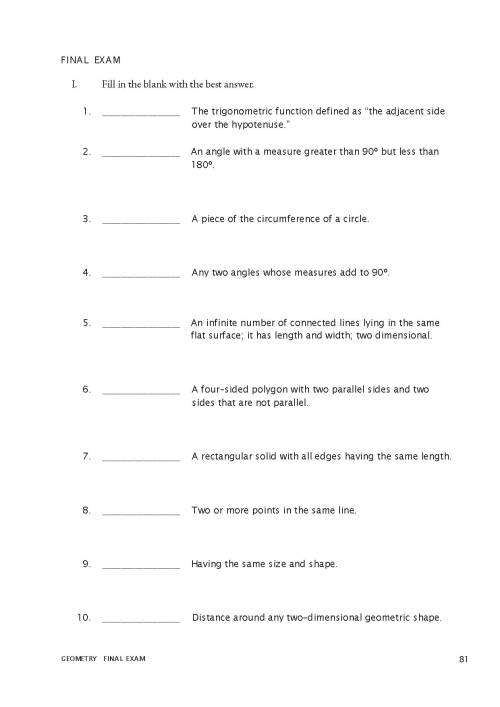 FINAL EXAM

I. Fill in the blank with the best answer.

1. _______________ The trigonometric function defined as "the adjacent side over the hypotenuse."

2. _______________ An angle with a measure greater than 90° but less than 180°.

3. _______________ A piece of the circumference of a circle.

4. _______________ Any two angles whose measures add to 90°.

5. _______________ An infinite number of connected lines lying in the same flat surface; it has length and width; two dimensional.

6. _______________ A four-sided polygon with two parallel sides and two sides that are not parallel.

7. _______________ A rectangular solid with all edges having the same length.

8. _______________ Two or more points in the same line.

9. _______________ Having the same size and shape.

10. _______________ Distance around any two-dimensional geometric shape.

GEOMETRY FINAL EXAM 81